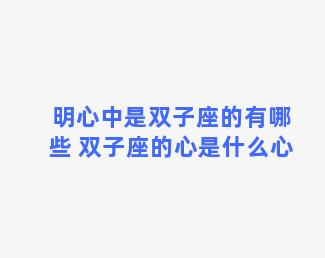 明心中是双子座的有哪些 双子座的心是什么心